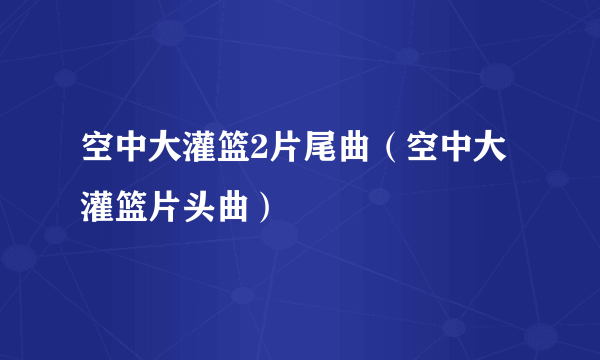 空中大灌篮2片尾曲（空中大灌篮片头曲）